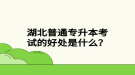 湖北普通专升本考试的好处是什么？